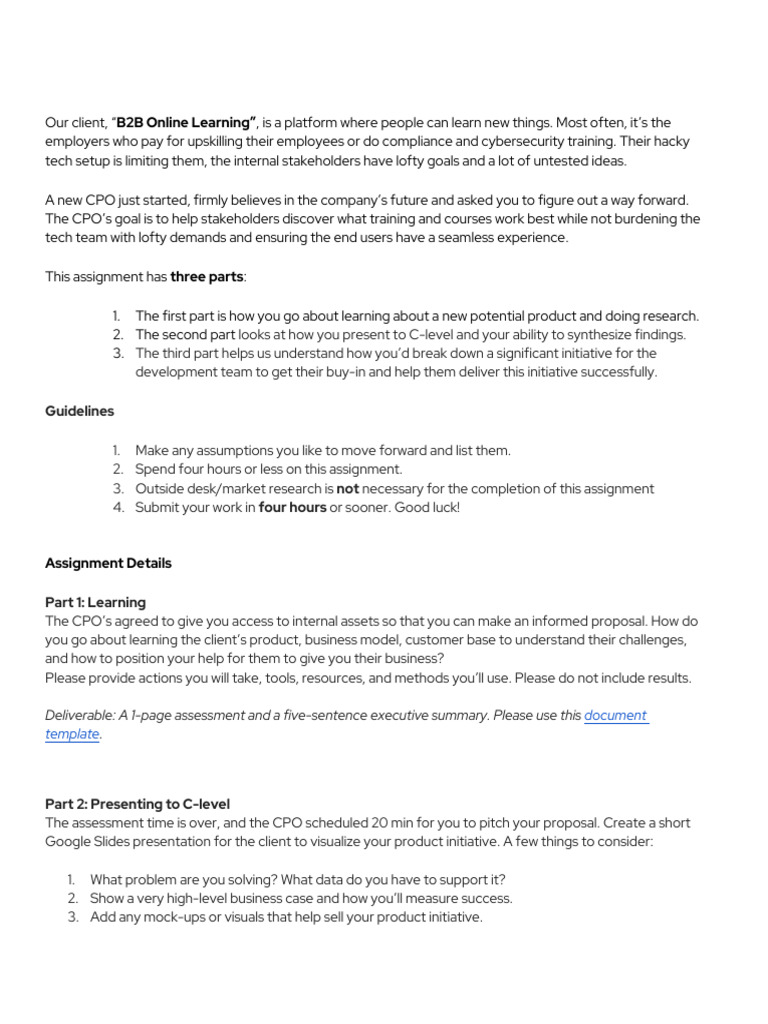 Our client, "B2B Online Learning", is a platform where people can learn new things. Most often, it's the employers who pay for upskilling their employees or do compliance and cybersecurity training. Their hacky tech setup is limiting them, the internal stakeholders have lofty goals and a lot of untested ideas.

A new CPO just started, firmly believes in the company's future and asked you to figure out a way forward. The CPO's goal is to help stakeholders discover what training and courses work best while not burdening the tech team with lofty demands and ensuring the end users have a seamless experience.

This assignment has three parts:

1. The first part is how you go about learning about a new potential product and doing research.
2. The second part looks at how you present to C-level and your ability to synthesize findings.
3. The third part helps us understand how you'd break down a significant initiative for the development team to get their buy-in and help them deliver this initiative successfully.

Guidelines

1. Make any assumptions you like to move forward and list them.
2. Spend four hours or less on this assignment.
3. Outside desk/market research is not necessary for the completion of this assignment
4. Submit your work in four hours or sooner. Good luck!

Assignment Details

Part 1: Learning
The CPO's agreed to give you access to internal assets so that you can make an informed proposal. How do you go about learning the client's product, business model, customer base to understand their challenges, and how to position your help for them to give you their business?
Please provide actions you will take, tools, resources, and methods you'll use. Please do not include results.

Deliverable: A 1-page assessment and a five-sentence executive summary. Please use this document template.

Part 2: Presenting to C-level
The assessment time is over, and the CPO scheduled 20 min for you to pitch your proposal. Create a short Google Slides presentation for the client to visualize your product initiative. A few things to consider:

1. What problem are you solving? What data do you have to support it?
2. Show a very high-level business case and how you'll measure success.
3. Add any mock-ups or visuals that help sell your product initiative.